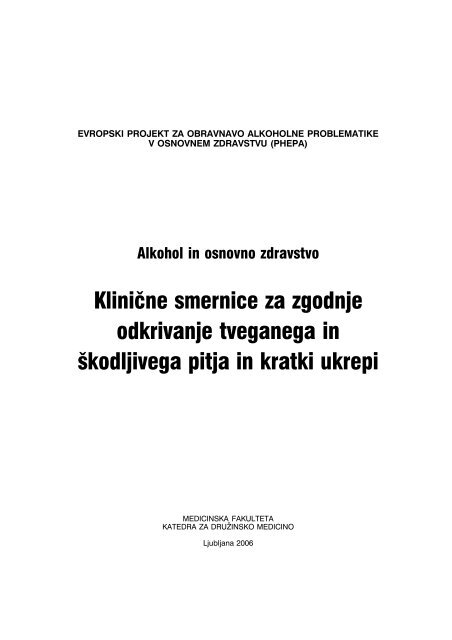 EVROPSKI PROJEKT ZA OBRAVNAVO ALKOHOLNE PROBLEMATIKE V OSNOVNEM ZDRAVSTVU (PHEPA)

Alkohol in osnovno zdravstvo

Klinične smernice za zgodnje odkrivanje tveganega in škodljivega pitja in kratki ukrepi

MEDICINSKA FAKULTETA
KATEDRA ZA DRUŽINSKO MEDICINO

Ljubljana 2006